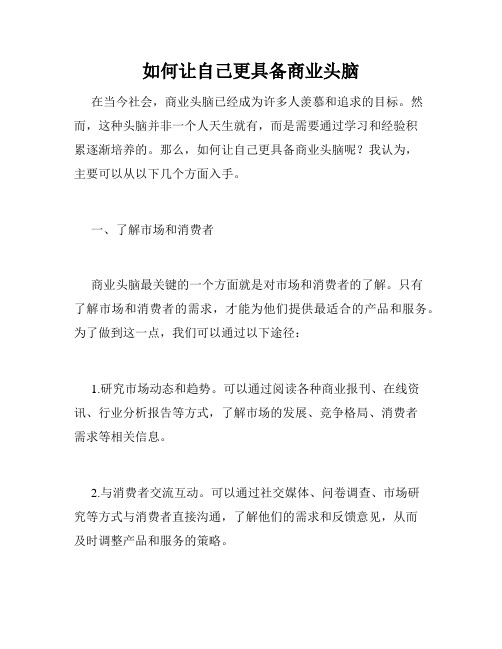 如何让自己更具备商业头脑

在当今社会，商业头脑已经成为许多人羡慕和追求的目标。然而，这种头脑并非一个人天生就有，而是需要通过学习和经验积累逐渐培养的。那么，如何让自己更具备商业头脑呢？我认为，主要可以从以下几个方面入手。

一、了解市场和消费者

商业头脑最关键的一个方面就是对市场和消费者的了解。只有了解市场和消费者的需求，才能为他们提供最适合的产品和服务。为了做到这一点，我们可以通过以下途径：

1.研究市场动态和趋势。可以通过阅读各种商业报刊、在线资讯、行业分析报告等方式，了解市场的发展、竞争格局、消费者需求等相关信息。

2.与消费者交流互动。可以通过社交媒体、问卷调查、市场研究等方式与消费者直接沟通，了解他们的需求和反馈意见，从而及时调整产品和服务的策略。